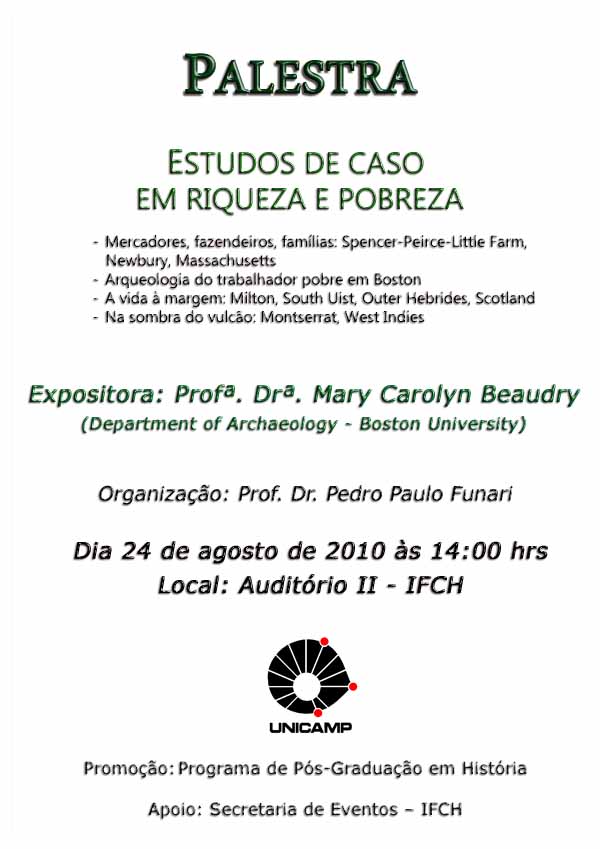 PALESTRA

ESTUDOS DE CASO
EM RIQUEZA E POBREZA

- Mercadores, fazendeiros, famílias: Spencer-Peirce-Little Farm, Newbury, Massachusetts
- Arqueologia do trabalhador pobre em Boston
- A vida à margem: Milton, South Uist, Outer Hebrides, Scotland
- Na sombra do vulcão: Montserrat, West Indies

Expositora: Profª. Drª. Mary Carolyn Beaudry
(Department of Archaeology - Boston University)

Organização: Prof. Dr. Pedro Paulo Funari

Dia 24 de agosto de 2010 às 14:00 hrs
Local: Auditório II - IFCH

UNICAMP

Promoção: Programa de Pós-Graduação em História

Apoio: Secretaria de Eventos – IFCH